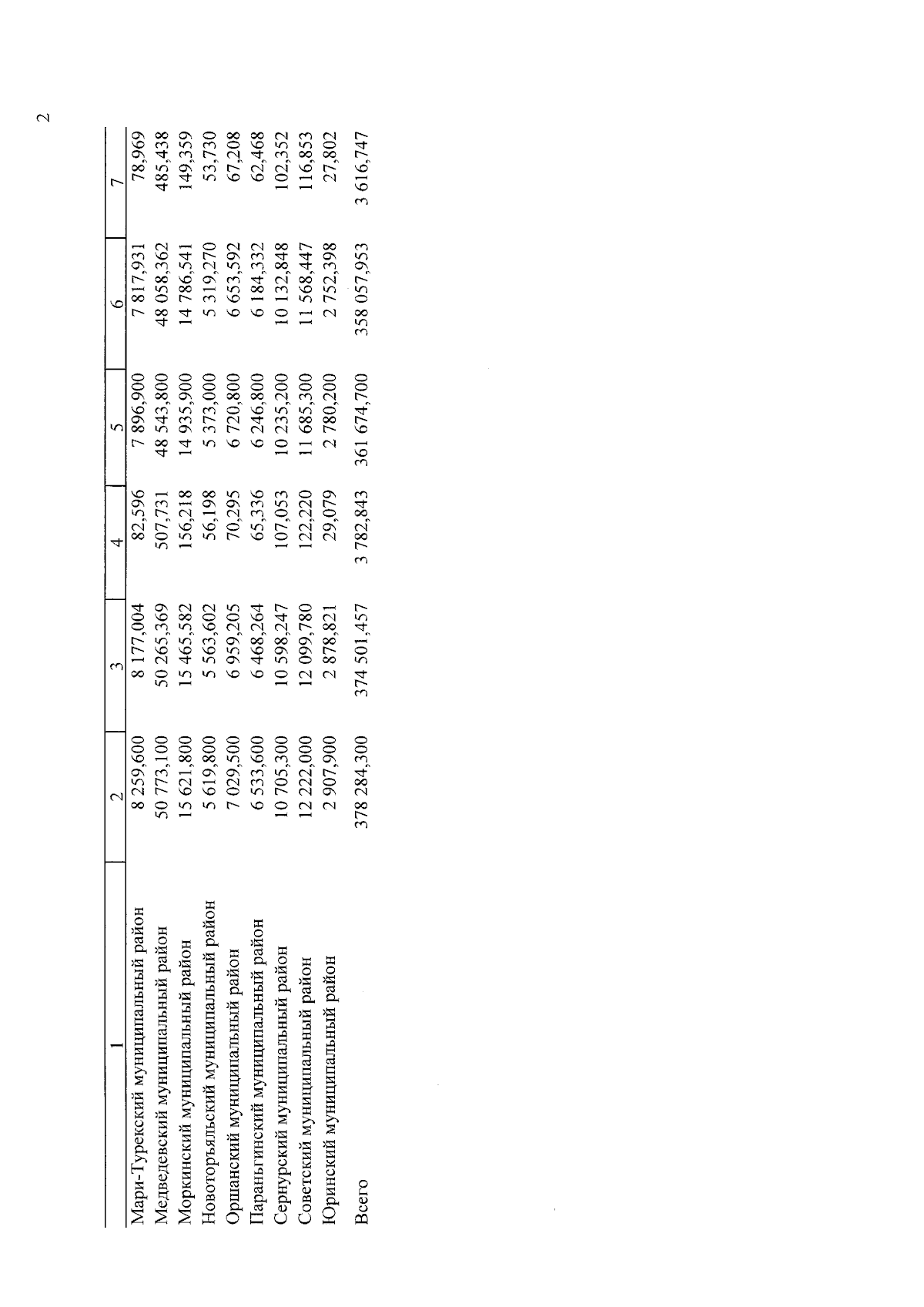 2

| 1 | 2 | 3 | 4 | 5 | 6 | 7 |
|---|---|---|---|---|---|---|
| Мари-Турекский муниципальный район | 8 259,600 | 8 177,004 | 82,596 | 7 896,900 | 7 817,931 | 78,969 |
| Медведевский муниципальный район | 50 773,100 | 50 265,369 | 507,731 | 48 543,800 | 48 058,362 | 485,438 |
| Моркинский муниципальный район | 15 621,800 | 15 465,582 | 156,218 | 14 935,900 | 14 786,541 | 149,359 |
| Новоторъяльский муниципальный район | 5 619,800 | 5 563,602 | 56,198 | 5 373,000 | 5 319,270 | 53,730 |
| Оршанский муниципальный район | 7 029,500 | 6 959,205 | 70,295 | 6 720,800 | 6 653,592 | 67,208 |
| Параньгинский муниципальный район | 6 533,600 | 6 468,264 | 65,336 | 6 246,800 | 6 184,332 | 62,468 |
| Сернурский муниципальный район | 10 705,300 | 10 598,247 | 107,053 | 10 235,200 | 10 132,848 | 102,352 |
| Советский муниципальный район | 12 222,000 | 12 099,780 | 122,220 | 11 685,300 | 11 568,447 | 116,853 |
| Юринский муниципальный район | 2 907,900 | 2 878,821 | 29,079 | 2 780,200 | 2 752,398 | 27,802 |
| Всего | 378 284,300 | 374 501,457 | 3 782,843 | 361 674,700 | 358 057,953 | 3 616,747 |